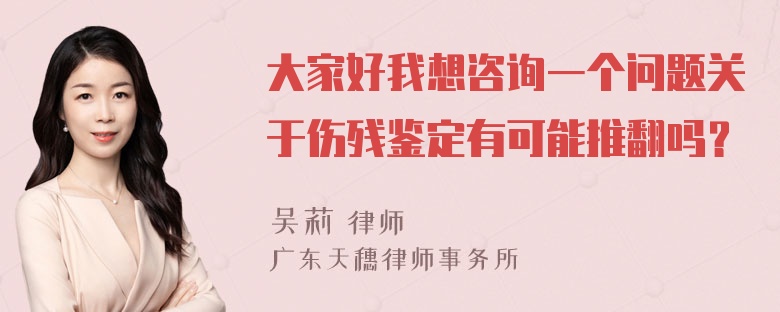 大家好我想咨询一个问题关于伤残鉴定有可能推翻吗？

吴莉 律师
广东天穗律师事务所